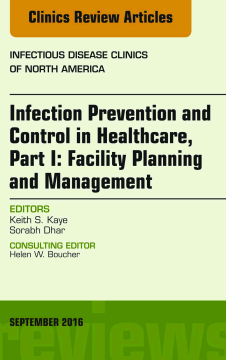 Clinics Review Articles

INFECTIOUS DISEASE CLINICS OF NORTH AMERICA

Infection Prevention and Control in Healthcare, Part I: Facility Planning and Management

EDITORS
Keith S. Kaye
Sorabh Dhar

CONSULTING EDITOR
Helen W. Boucher

SEPTEMBER 2016

reviews